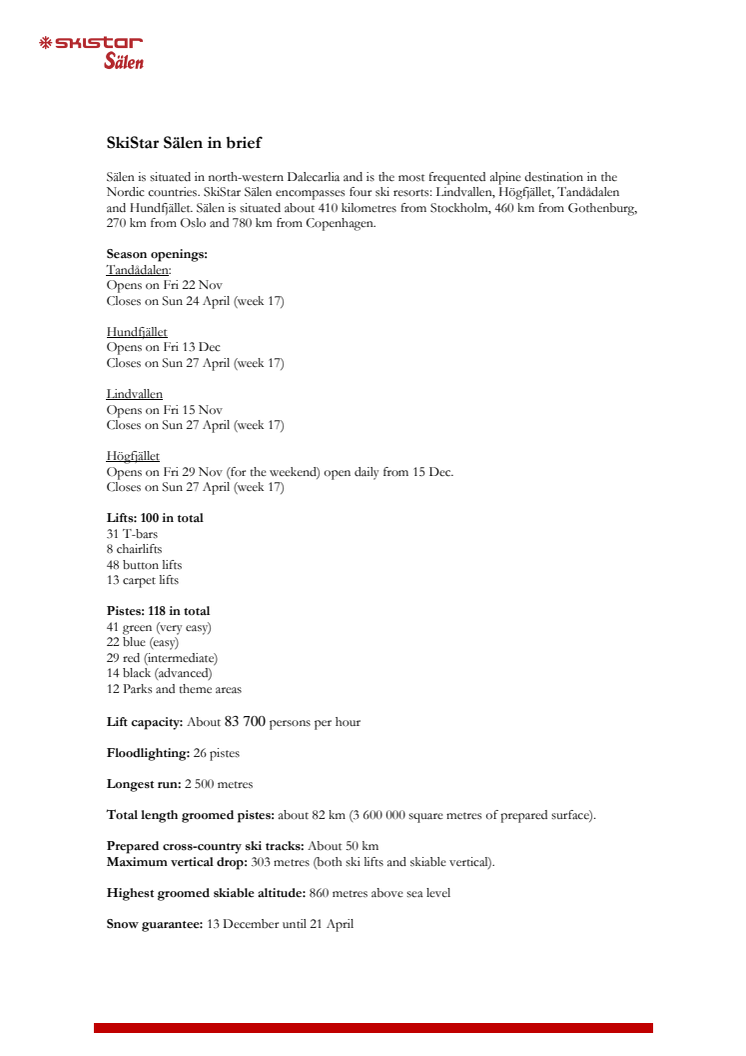 SKISTAR Sälen

SkiStar Sälen in brief

Sälen is situated in north-western Dalecarlia and is the most frequented alpine destination in the Nordic countries. SkiStar Sälen encompasses four ski resorts: Lindvallen, Högfjället, Tandådalen and Hundfjället. Sälen is situated about 410 kilometres from Stockholm, 460 km from Gothenburg, 270 km from Oslo and 780 km from Copenhagen.

Season openings:
Tandådalen:
Opens on Fri 22 Nov
Closes on Sun 24 April (week 17)

Hundfjället
Opens on Fri 13 Dec
Closes on Sun 27 April (week 17)

Lindvallen
Opens on Fri 15 Nov
Closes on Sun 27 April (week 17)

Högfjället
Opens on Fri 29 Nov (for the weekend) open daily from 15 Dec.
Closes on Sun 27 April (week 17)

Lifts: 100 in total
31 T-bars
8 chairlifts
48 button lifts
13 carpet lifts

Pistes: 118 in total
41 green (very easy)
22 blue (easy)
29 red (intermediate)
14 black (advanced)
12 Parks and theme areas

Lift capacity: About 83 700 persons per hour

Floodlighting: 26 pistes

Longest run: 2 500 metres

Total length groomed pistes: about 82 km (3 600 000 square metres of prepared surface).

Prepared cross-country ski tracks: About 50 km
Maximum vertical drop: 303 metres (both ski lifts and skiable vertical).

Highest groomed skiable altitude: 860 metres above sea level

Snow guarantee: 13 December until 21 April